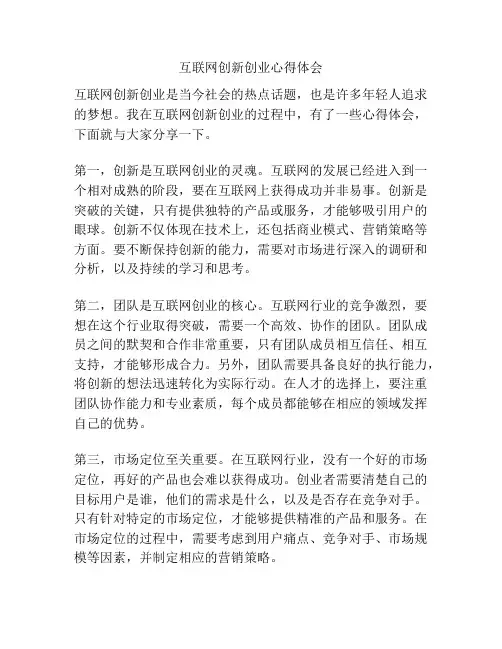 互联网创新创业心得体会

互联网创新创业是当今社会的热点话题，也是许多年轻人追求的梦想。我在互联网创新创业的过程中，有了一些心得体会，下面就与大家分享一下。

第一，创新是互联网创业的灵魂。互联网的发展已经进入到一个相对成熟的阶段，要在互联网上获得成功并非易事。创新是突破的关键，只有提供独特的产品或服务，才能够吸引用户的眼球。创新不仅体现在技术上，还包括商业模式、营销策略等方面。要不断保持创新的能力，需要对市场进行深入的调研和分析，以及持续的学习和思考。

第二，团队是互联网创业的核心。互联网行业的竞争激烈，要想在这个行业取得突破，需要一个高效、协作的团队。团队成员之间的默契和合作非常重要，只有团队成员相互信任、相互支持，才能够形成合力。另外，团队需要具备良好的执行能力，将创新的想法迅速转化为实际行动。在人才的选择上，要注重团队协作能力和专业素质，每个成员都能够在相应的领域发挥自己的优势。

第三，市场定位至关重要。在互联网行业，没有一个好的市场定位，再好的产品也会难以获得成功。创业者需要清楚自己的目标用户是谁，他们的需求是什么，以及是否存在竞争对手。只有针对特定的市场定位，才能够提供精准的产品和服务。在市场定位的过程中，需要考虑到用户痛点、竞争对手、市场规模等因素，并制定相应的营销策略。